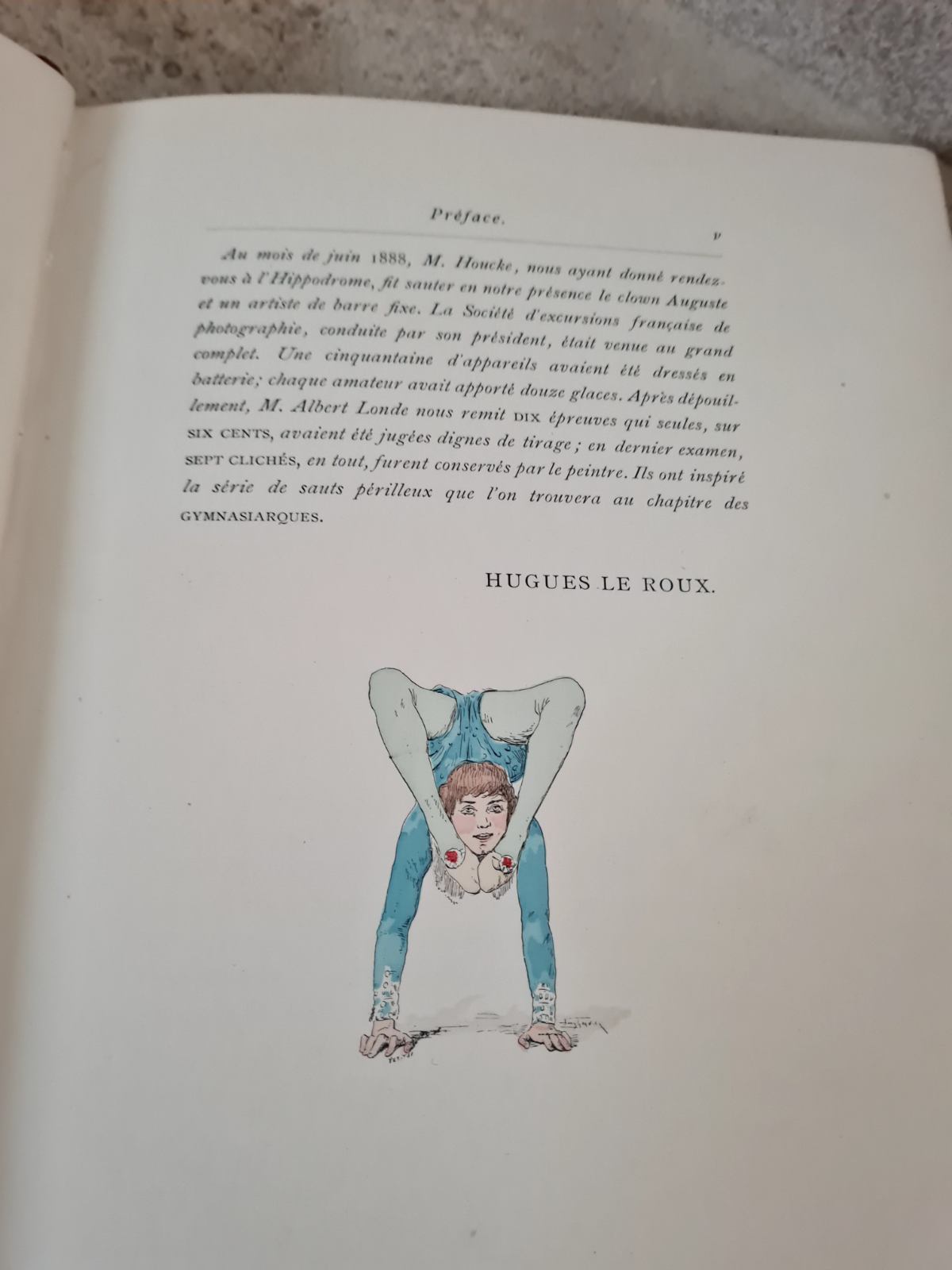 Préface. v

Au mois de juin 1888, M. Houcke, nous ayant donné rendez-vous à l'Hippodrome, fit sauter en notre présence le clown Auguste et un artiste de barre fixe. La Société d'excursions française de photographie, conduite par son président, était venue au grand complet. Une cinquantaine d'appareils avaient été dressés en batterie; chaque amateur avait apporté douze glaces. Après dépouillement, M. Albert Londe nous remit DIX épreuves qui seules, sur SIX CENTS, avaient été jugées dignes de tirage; en dernier examen, SEPT CLICHÉS, en tout, furent conservés par le peintre. Ils ont inspiré la série de sauts périlleux que l'on trouvera au chapitre des GYMNASIARQUES.

HUGUES LE ROUX.